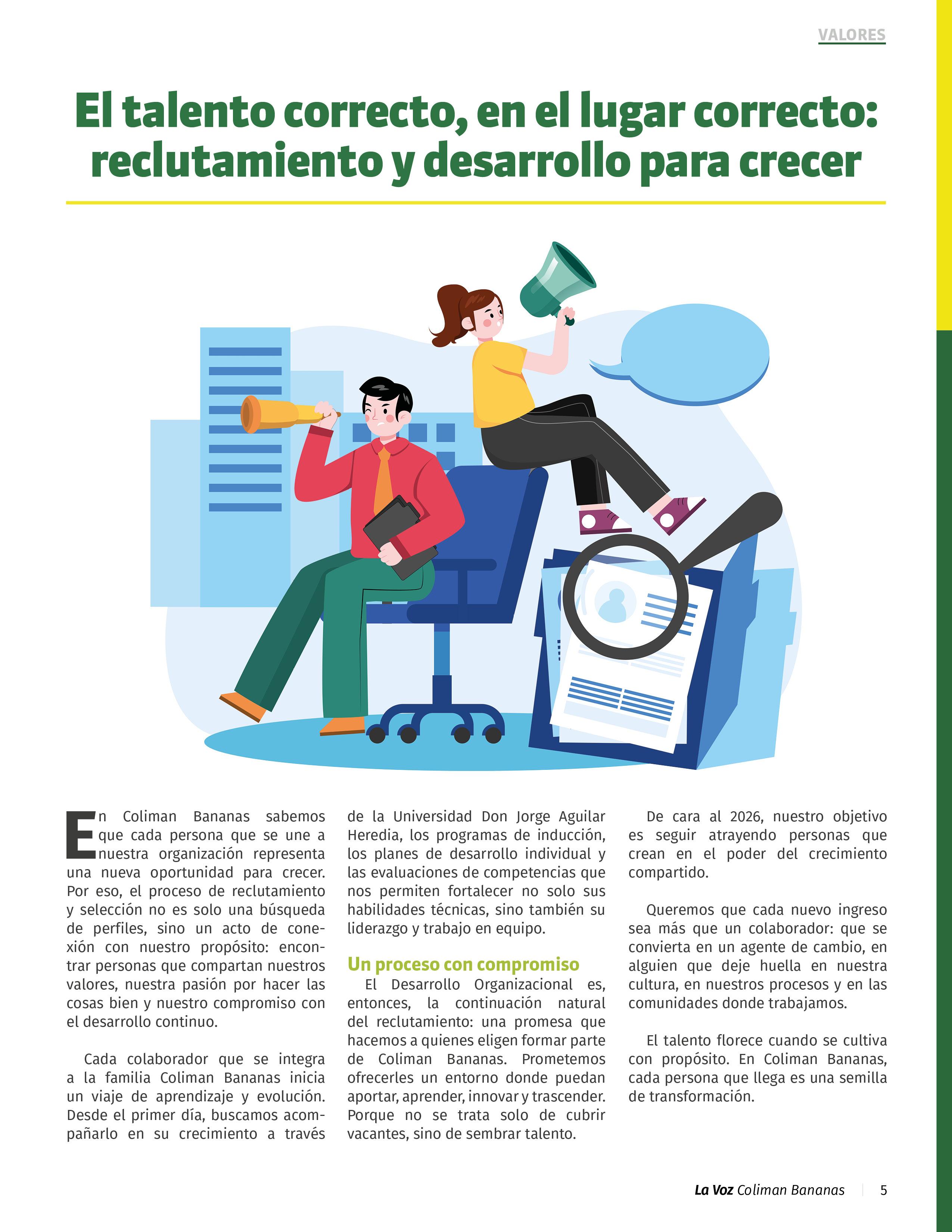 VALORES

El talento correcto, en el lugar correcto: reclutamiento y desarrollo para crecer

En Coliman Bananas sabemos que cada persona que se une a nuestra organización representa una nueva oportunidad para crecer. Por eso, el proceso de reclutamiento y selección no es solo una búsqueda de perfiles, sino un acto de conexión con nuestro propósito: encontrar personas que compartan nuestros valores, nuestra pasión por hacer las cosas bien y nuestro compromiso con el desarrollo continuo.

Cada colaborador que se integra a la familia Coliman Bananas inicia un viaje de aprendizaje y evolución. Desde el primer día, buscamos acompañarlo en su crecimiento a través de la Universidad Don Jorge Aguilar Heredia, los programas de inducción, los planes de desarrollo individual y las evaluaciones de competencias que nos permiten fortalecer no solo sus habilidades técnicas, sino también su liderazgo y trabajo en equipo.

Un proceso con compromiso

El Desarrollo Organizacional es, entonces, la continuación natural del reclutamiento: una promesa que hacemos a quienes eligen formar parte de Coliman Bananas. Prometemos ofrecerles un entorno donde puedan aportar, aprender, innovar y trascender. Porque no se trata solo de cubrir vacantes, sino de sembrar talento.

De cara al 2026, nuestro objetivo es seguir atrayendo personas que crean en el poder del crecimiento compartido.

Queremos que cada nuevo ingreso sea más que un colaborador: que se convierta en un agente de cambio, en alguien que deje huella en nuestra cultura, en nuestros procesos y en las comunidades donde trabajamos.

El talento florece cuando se cultiva con propósito. En Coliman Bananas, cada persona que llega es una semilla de transformación.

La Voz Coliman Bananas | 5